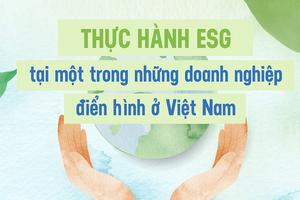 THỰC HÀNH ESG
tại một trong những doanh nghiệp điển hình ở Việt Nam